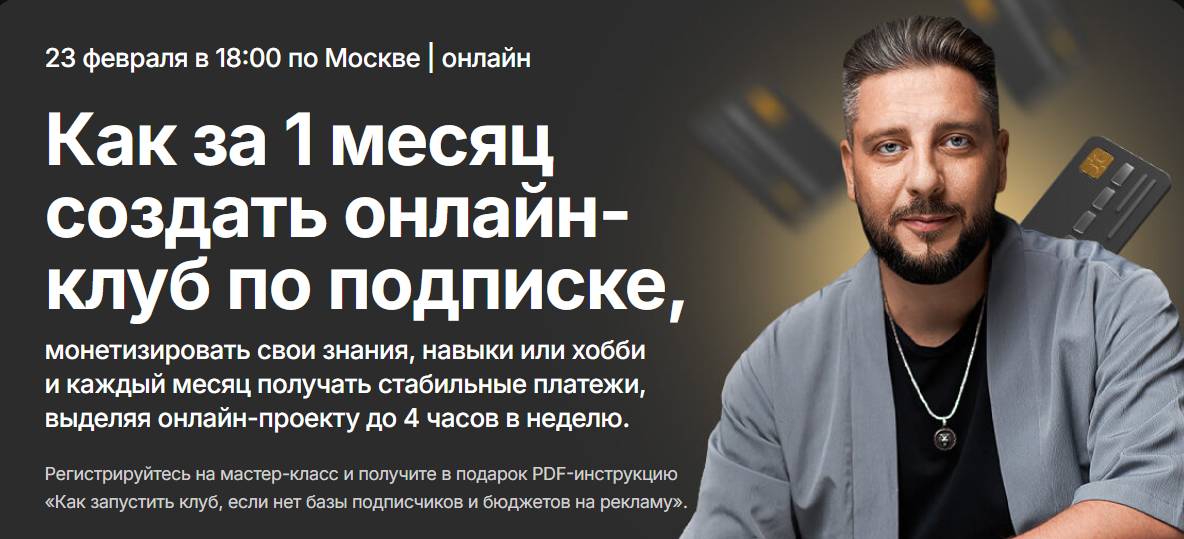 23 февраля в 18:00 по Москве | онлайн

Как за 1 месяц создать онлайн-клуб по подписке,

монетизировать свои знания, навыки или хобби и каждый месяц получать стабильные платежи, выделяя онлайн-проекту до 4 часов в неделю.

Регистрируйтесь на мастер-класс и получите в подарок PDF-инструкцию «Как запустить клуб, если нет базы подписчиков и бюджетов на рекламу».